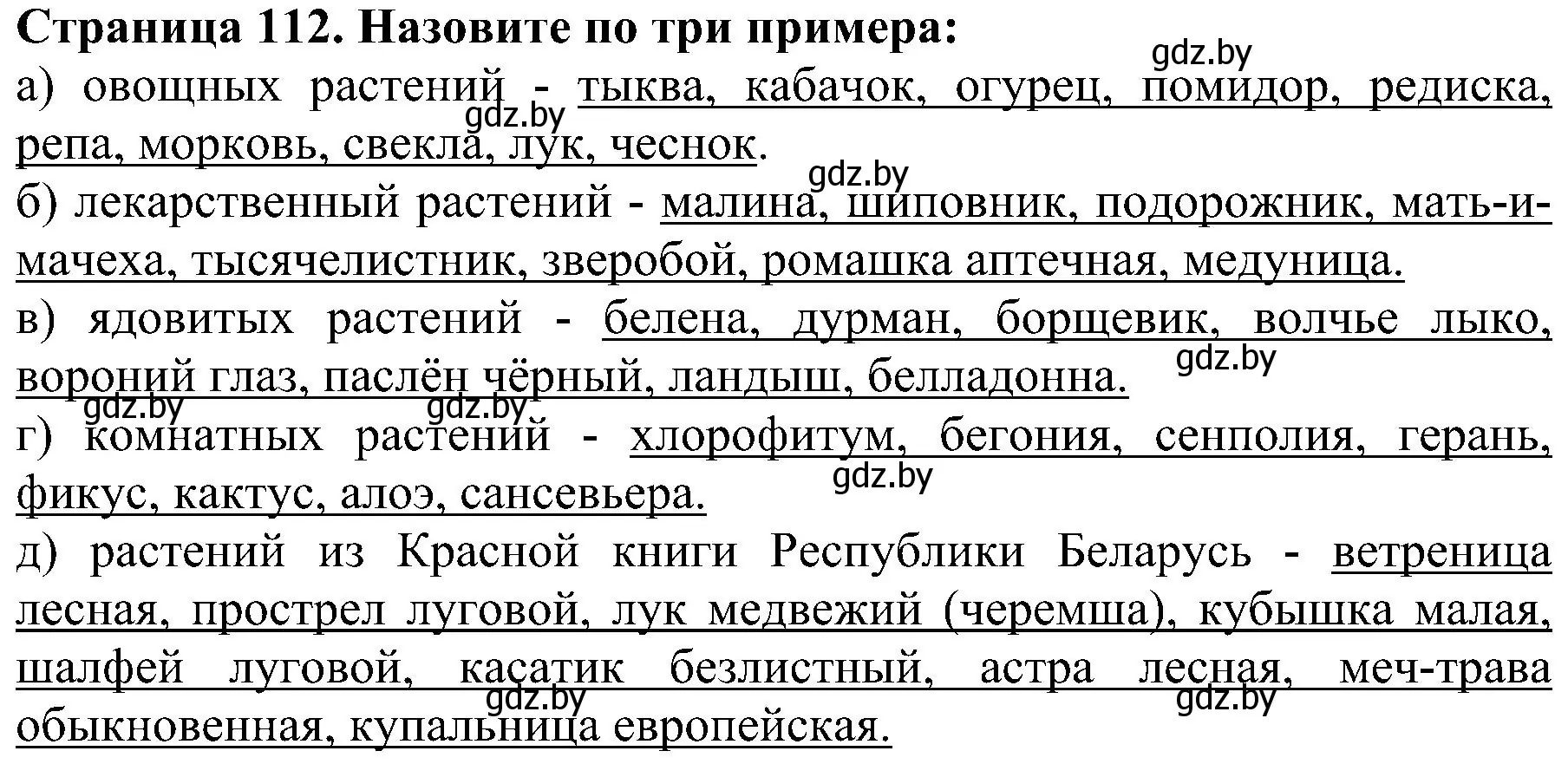 Страница 112. Назовите по три примера:

gdz.by

а) овощных растений - тыква, кабачок, огурец, помидор, редиска, репа, морковь, свекла, лук, чеснок.

gdz.by

gdz.by

б) лекарственный растений - малина, шиповник, подорожник, мать-и-мачеха, тысячелистник, зверобой, ромашка аптечная, медуница.

в) ядовитых растений - белена, дурман, борщевик, волчье лыко, вороний глаз, паслён чёрный, ландыш, белладонна.

gdz.by

gdz.by gdz.by

г) комнатных растений - хлорофитум, бегония, сенполия, герань, фикус, кактус, алоэ, сансевьера.

gdz.by

д) растений из Красной книги Республики Беларусь - ветреница лесная, прострел луговой, лук медвежий (черемша), кубышка малая, шалфей луговой, касатик безлистный, астра лесная, меч-трава обыкновенная, купальница европейская.

gdz.by gdz.by